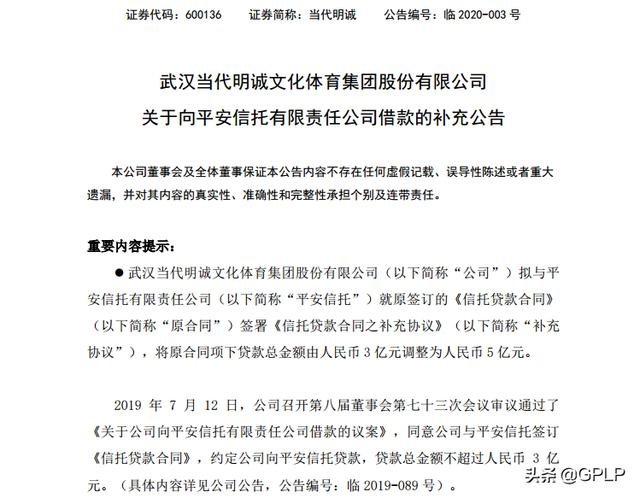 证券代码：600136　　证券简称：当代明诚　　公告编号：临 2020-003 号

武汉当代明诚文化体育集团股份有限公司
关于向平安信托有限责任公司借款的补充公告

本公司董事会及全体董事保证本公告内容不存在任何虚假记载、误导性陈述或者重大遗漏，并对其内容的真实性、准确性和完整性承担个别及连带责任。

重要内容提示：

● 武汉当代明诚文化体育集团股份有限公司（以下简称“公司”）拟与平安信托有限责任公司（以下简称“平安信托”）就原签订的《信托贷款合同》（以下简称“原合同”）签署《信托贷款合同之补充协议》（以下简称“补充协议”），将原合同项下贷款总金额由人民币 3 亿元调整为人民币 5 亿元。

2019 年 7 月 12 日，公司召开第八届董事会第七十三次会议审议通过了《关于公司向平安信托有限责任公司借款的议案》，同意公司与平安信托签订《信托贷款合同》，约定公司向平安信托贷款，贷款总金额不超过人民币 3 亿元。（具体内容详见公司公告，公告编号：临 2019-089 号）。

头条 @GPLP